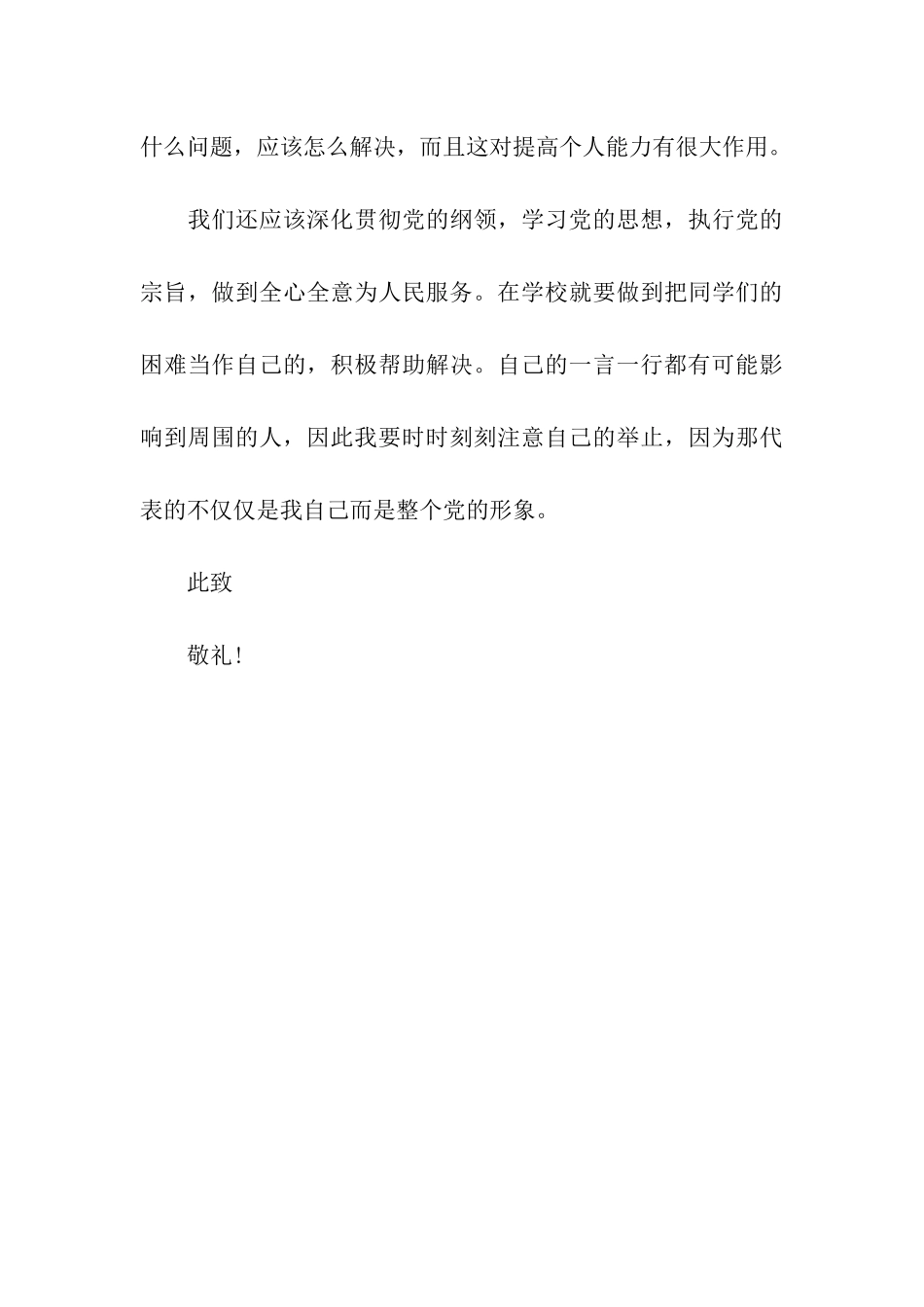 什么问题，应该怎么解决，而且这对提高个人能力有很大作用。

我们还应该深化贯彻党的纲领，学习党的思想，执行党的宗旨，做到全心全意为人民服务。在学校就要做到把同学们的困难当作自己的，积极帮助解决。自己的一言一行都有可能影响到周围的人，因此我要时时刻刻注意自己的举止，因为那代表的不仅仅是我自己而是整个党的形象。

此致

敬礼！